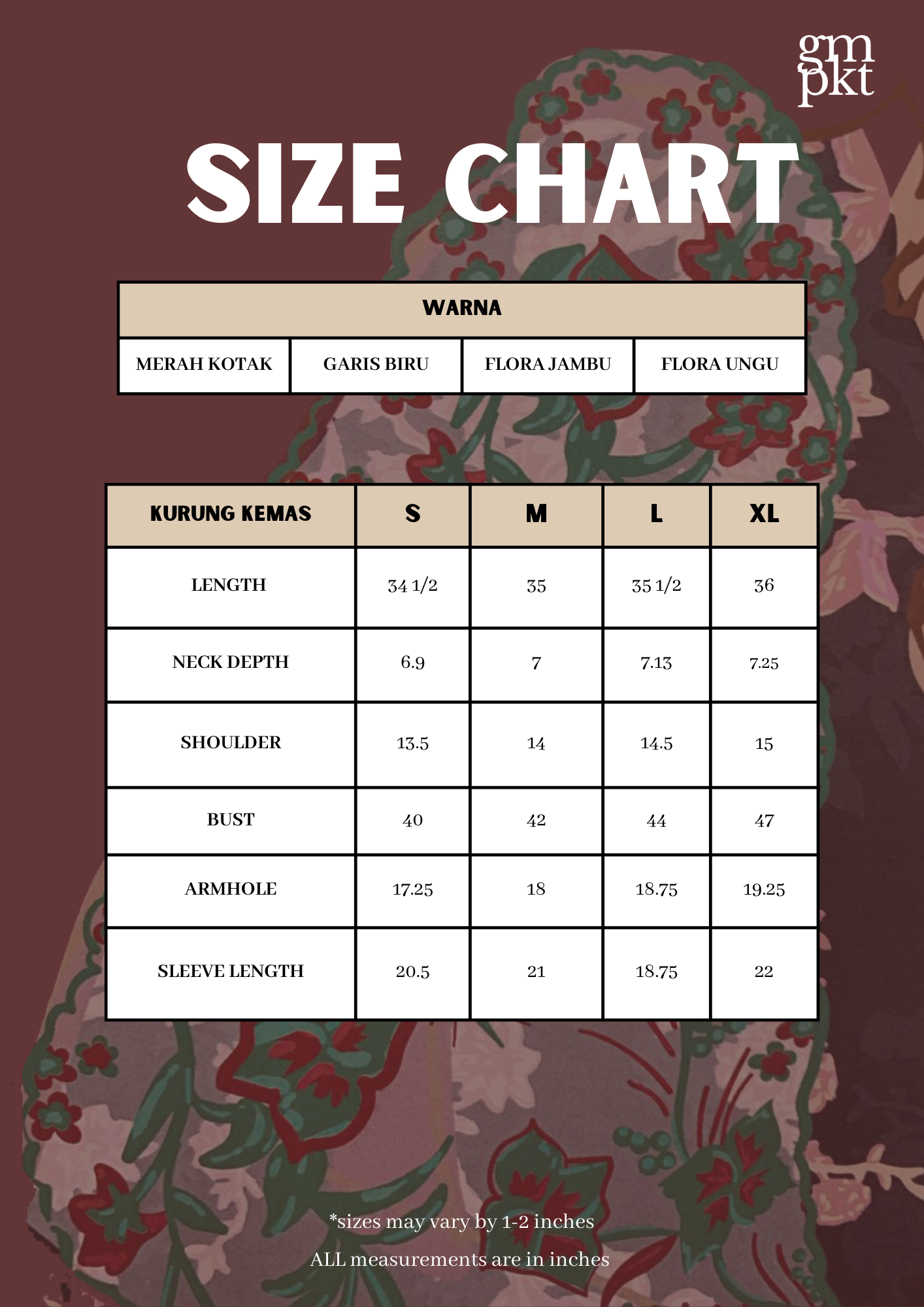 gm
pkt

SIZE CHART

| WARNA | | | |
|---|---|---|---|
| MERAH KOTAK | GARIS BIRU | FLORA JAMBU | FLORA UNGU |

| KURUNG KEMAS | S | M | L | XL |
|---|---|---|---|---|
| LENGTH | 34 1/2 | 35 | 35 1/2 | 36 |
| NECK DEPTH | 6.9 | 7 | 7.13 | 7.25 |
| SHOULDER | 13.5 | 14 | 14.5 | 15 |
| BUST | 40 | 42 | 44 | 47 |
| ARMHOLE | 17.25 | 18 | 18.75 | 19.25 |
| SLEEVE LENGTH | 20.5 | 21 | 18.75 | 22 |

*sizes may vary by 1-2 inches

ALL measurements are in inches